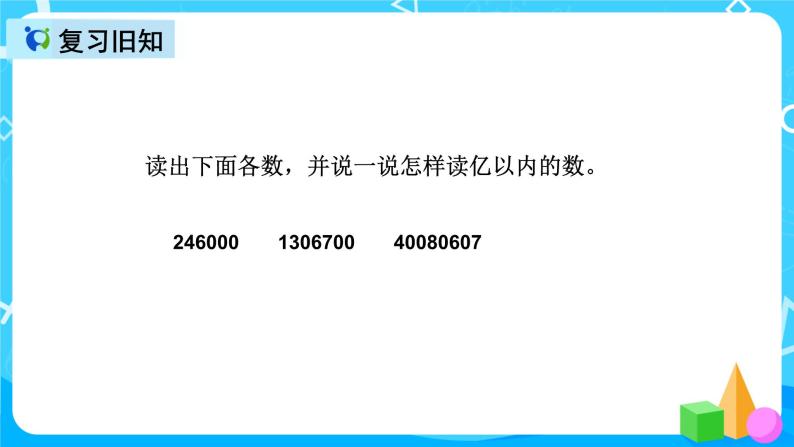 复习旧知

读出下面各数，并说一说怎样读亿以内的数。

246000 1306700 40080607